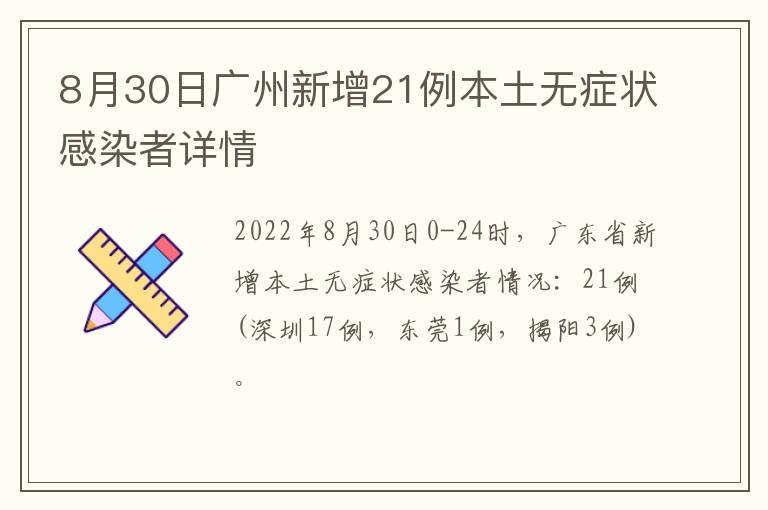 8月30日广州新增21例本土无症状感染者详情

2022年8月30日0-24时，广东省新增本土无症状感染者情况：21例（深圳17例，东莞1例，揭阳3例）。